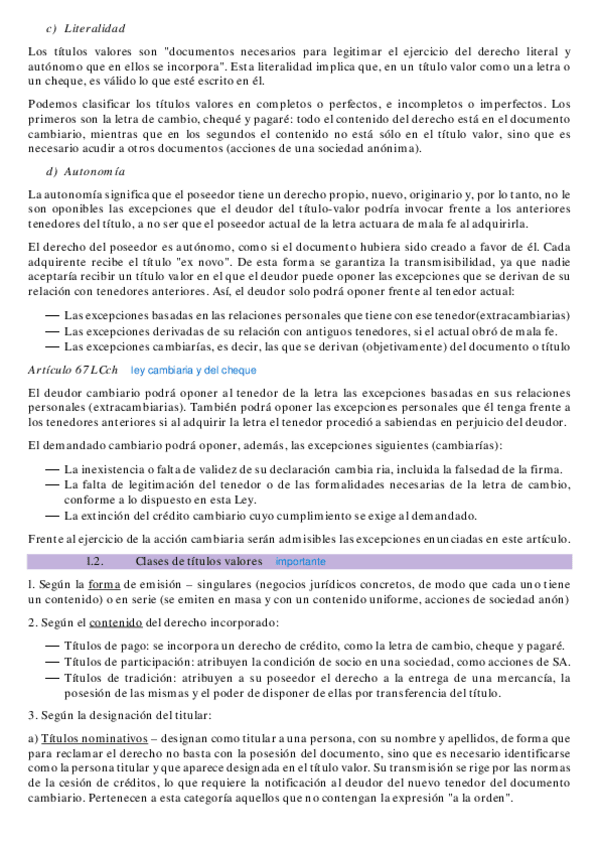 c) Literalidad

Los títulos valores son "documentos necesarios para legitimar el ejercicio del derecho literal y autónomo que en ellos se incorpora". Esta literalidad implica que, en un título valor como una letra o un cheque, es válido lo que esté escrito en él.

Podemos clasificar los títulos valores en completos o perfectos, e incompletos o imperfectos. Los primeros son la letra de cambio, chequé y pagaré: todo el contenido del derecho está en el documento cambiario, mientras que en los segundos el contenido no está sólo en el título valor, sino que es necesario acudir a otros documentos (acciones de una sociedad anónima).

d) Autonomía

La autonomía significa que el poseedor tiene un derecho propio, nuevo, originario y, por lo tanto, no le son oponibles las excepciones que el deudor del título-valor podría invocar frente a los anteriores tenedores del título, a no ser que el poseedor actual de la letra actuara de mala fe al adquirirla.

El derecho del poseedor es autónomo, como si el documento hubiera sido creado a favor de él. Cada adquirente recibe el título "ex novo". De esta forma se garantiza la transmisibilidad, ya que nadie aceptaría recibir un título valor en el que el deudor puede oponer las excepciones que se derivan de su relación con tenedores anteriores. Así, el deudor solo podrá oponer frente al tenedor actual:

— Las excepciones basadas en las relaciones personales que tiene con ese tenedor(extracambiarias)
— Las excepciones derivadas de su relación con antiguos tenedores, si el actual obró de mala fe.
— Las excepciones cambiarías, es decir, las que se derivan (objetivamente) del documento o título

Artículo 67 LCch ley cambiaria y del cheque

El deudor cambiario podrá oponer al tenedor de la letra las excepciones basadas en sus relaciones personales (extracambiarias). También podrá oponer las excepciones personales que él tenga frente a los tenedores anteriores si al adquirir la letra el tenedor procedió a sabiendas en perjuicio del deudor.

El demandado cambiario podrá oponer, además, las excepciones siguientes (cambiarías):

— La inexistencia o falta de validez de su declaración cambia ria, incluida la falsedad de la firma.
— La falta de legitimación del tenedor o de las formalidades necesarias de la letra de cambio, conforme a lo dispuesto en esta Ley.
— La extinción del crédito cambiario cuyo cumplimiento se exige al demandado.

Frente al ejercicio de la acción cambiaria serán admisibles las excepciones enunciadas en este artículo.

1.2. Clases de títulos valores importante

1. Según la forma de emisión – singulares (negocios jurídicos concretos, de modo que cada uno tiene un contenido) o en serie (se emiten en masa y con un contenido uniforme, acciones de sociedad anón)

2. Según el contenido del derecho incorporado:

— Títulos de pago: se incorpora un derecho de crédito, como la letra de cambio, cheque y pagaré.
— Títulos de participación: atribuyen la condición de socio en una sociedad, como acciones de SA.
— Títulos de tradición: atribuyen a su poseedor el derecho a la entrega de una mercancía, la posesión de las mismas y el poder de disponer de ellas por transferencia del título.

3. Según la designación del titular:

a) Títulos nominativos – designan como titular a una persona, con su nombre y apellidos, de forma que para reclamar el derecho no basta con la posesión del documento, sino que es necesario identificarse como la persona titular y que aparece designada en el título valor. Su transmisión se rige por las normas de la cesión de créditos, lo que requiere la notificación al deudor del nuevo tenedor del documento cambiario. Pertenecen a esta categoría aquellos que no contengan la expresión "a la orden".